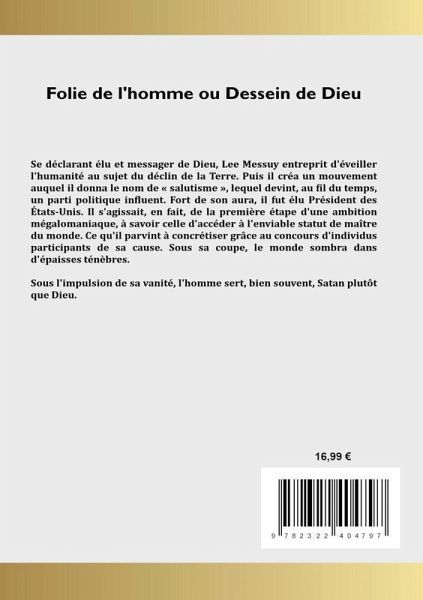 Folie de l'homme ou Dessein de Dieu

Se déclarant élu et messager de Dieu, Lee Messuy entreprit d'éveiller l'humanité au sujet du déclin de la Terre. Puis il créa un mouvement auquel il donna le nom de « salutisme », lequel devint, au fil du temps, un parti politique influent. Fort de son aura, il fut élu Président des États-Unis. Il s'agissait, en fait, de la première étape d'une ambition mégalomaniaque, à savoir celle d'accéder à l'enviable statut de maître du monde. Ce qu'il parvint à concrétiser grâce au concours d'individus participants de sa cause. Sous sa coupe, le monde sombra dans d'épaisses ténèbres.

Sous l'impulsion de sa vanité, l'homme sert, bien souvent, Satan plutôt que Dieu.

16,99 €

9 782322 404797